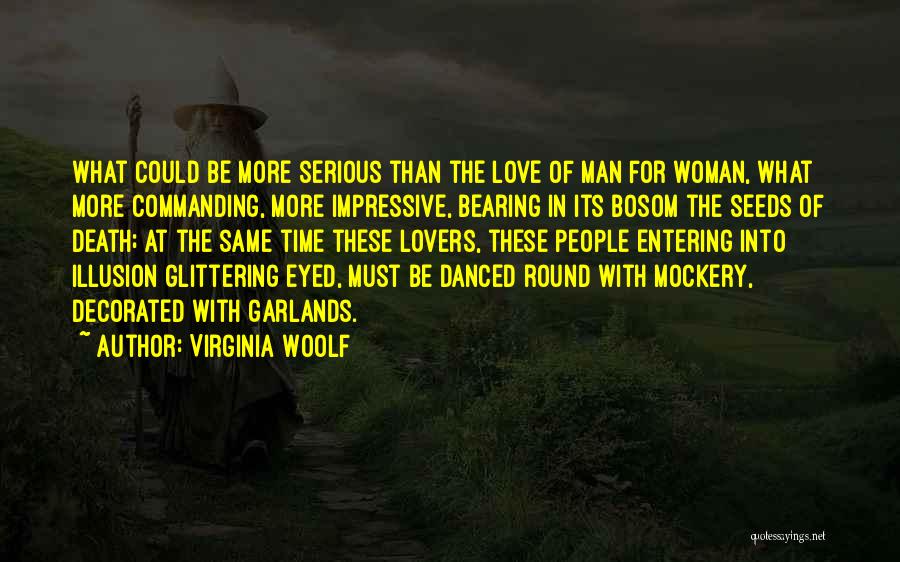 WHAT COULD BE MORE SERIOUS THAN THE LOVE OF MAN FOR WOMAN, WHAT MORE COMMANDING, MORE IMPRESSIVE, BEARING IN ITS BOSOM THE SEEDS OF DEATH; AT THE SAME TIME THESE LOVERS, THESE PEOPLE ENTERING INTO ILLUSION GLITTERING EYED, MUST BE DANCED ROUND WITH MOCKERY, DECORATED WITH GARLANDS.

~ AUTHOR: VIRGINIA WOOLF

quotessayings.net